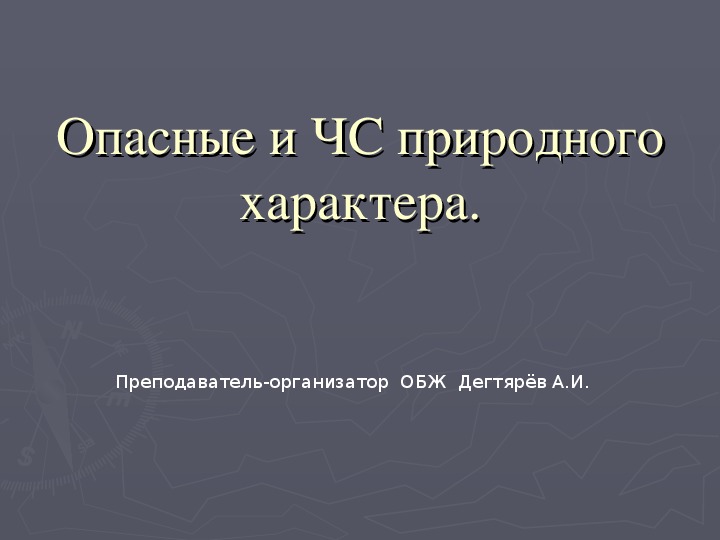 Опасные и ЧС природного характера.

Преподаватель-организатор ОБЖ Дегтярёв А.И.